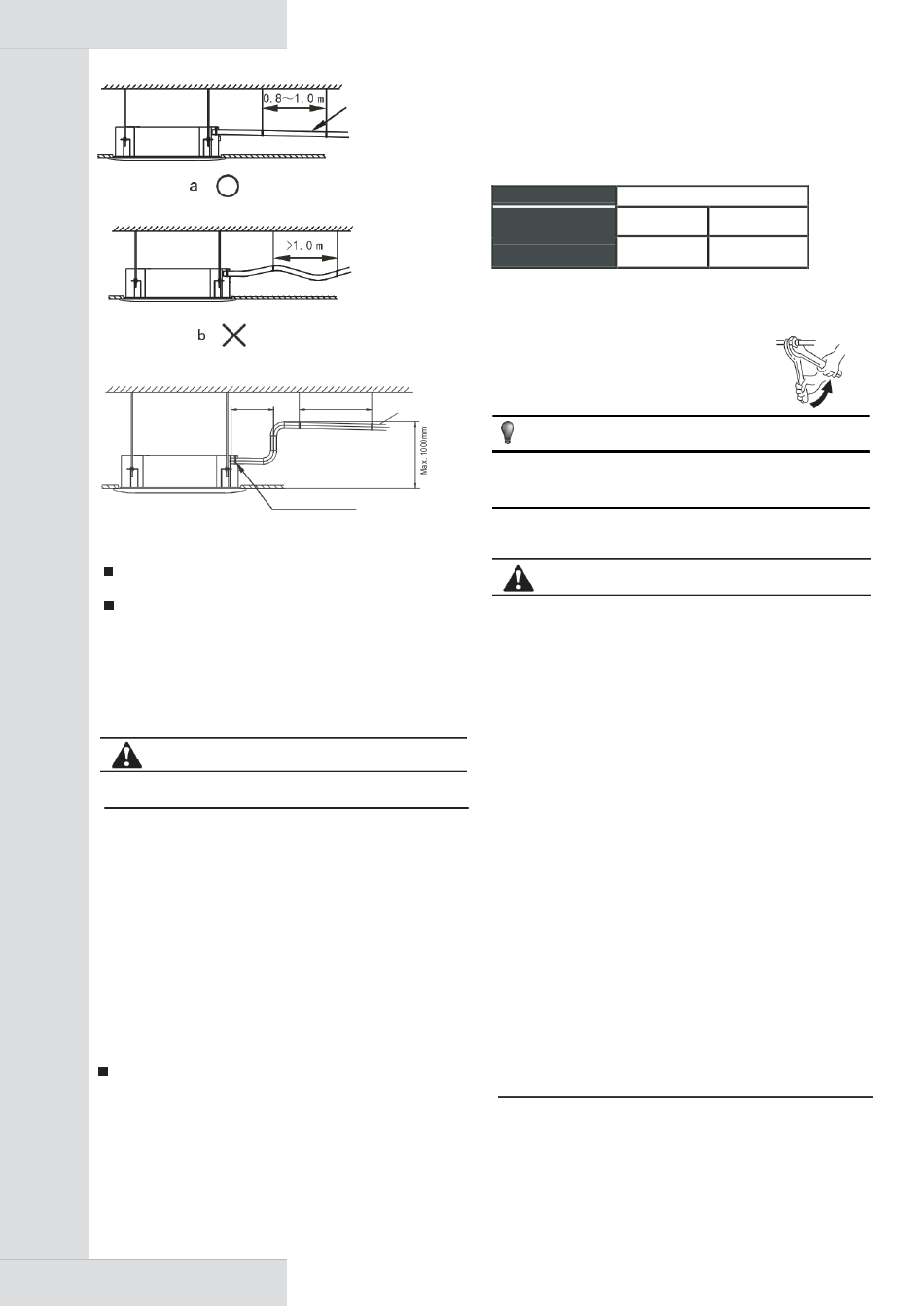 0.8～1.0 m

a

>1.0 m

b

Max. 1000mm